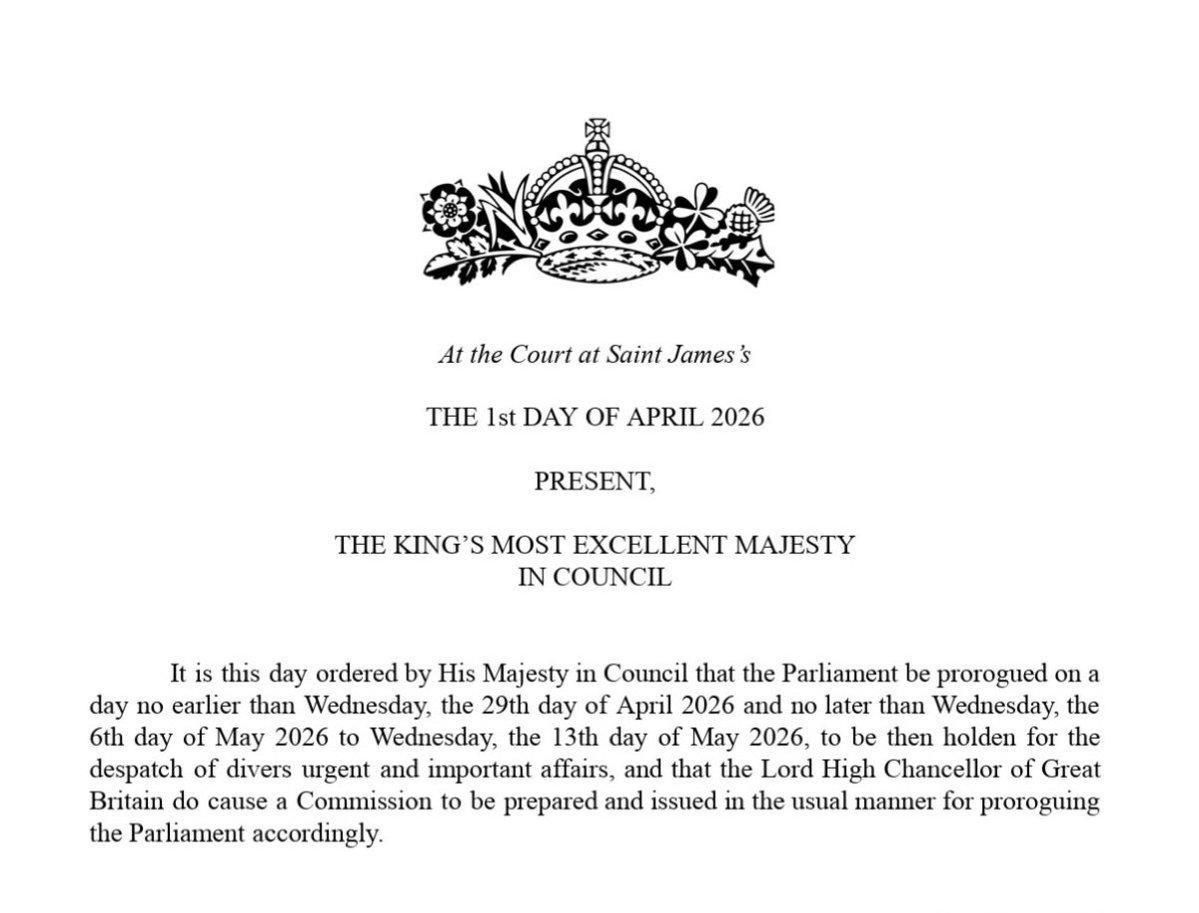 At the Court at Saint James's

THE 1st DAY OF APRIL 2026

PRESENT,

THE KING'S MOST EXCELLENT MAJESTY
IN COUNCIL

It is this day ordered by His Majesty in Council that the Parliament be prorogued on a day no earlier than Wednesday, the 29th day of April 2026 and no later than Wednesday, the 6th day of May 2026 to Wednesday, the 13th day of May 2026, to be then holden for the despatch of divers urgent and important affairs, and that the Lord High Chancellor of Great Britain do cause a Commission to be prepared and issued in the usual manner for proroguing the Parliament accordingly.